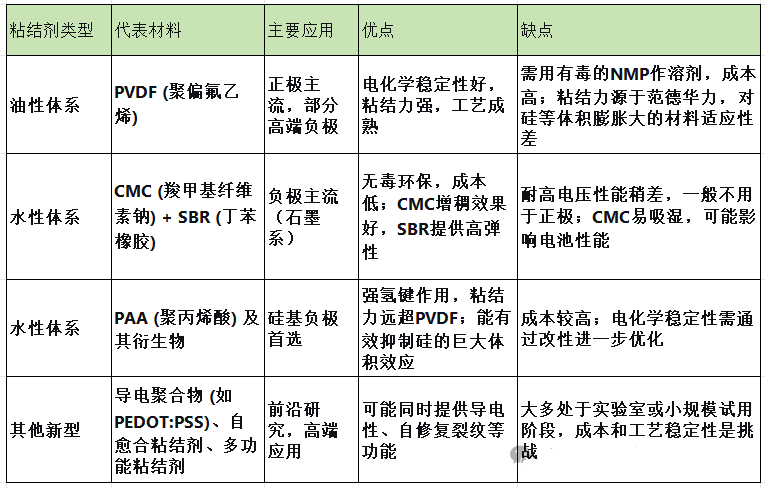 | 粘结剂类型 | 代表材料 | 主要应用 | 优点 | 缺点 |
|---|---|---|---|---|
| 油性体系 | PVDF (聚偏氟乙烯) | 正极主流，部分高端负极 | 电化学稳定性好，粘结力强，工艺成熟 | 需用有毒的NMP作溶剂，成本高；粘结力源于范德华力，对硅等体积膨胀大的材料适应性差 |
| 水性体系 | CMC (羧甲基纤维素钠) + SBR (丁苯橡胶) | 负极主流（石墨系） | 无毒环保，成本低；CMC增稠效果好，SBR提供高弹性 | 耐高电压性能稍差，一般不用于正极；CMC易吸湿，可能影响电池性能 |
| 水性体系 | PAA (聚丙烯酸) 及其衍生物 | 硅基负极首选 | 强氢键作用，粘结力远超PVDF；能有效抑制硅的巨大体积效应 | 成本较高；电化学稳定性需通过改性进一步优化 |
| 其他新型 | 导电聚合物 (如PEDOT:PSS)、自愈合粘结剂、多功能粘结剂 | 前沿研究，高端应用 | 可能同时提供导电性、自修复裂纹等功能 | 大多处于实验室或小规模试用阶段，成本和工艺稳定性是挑战 |